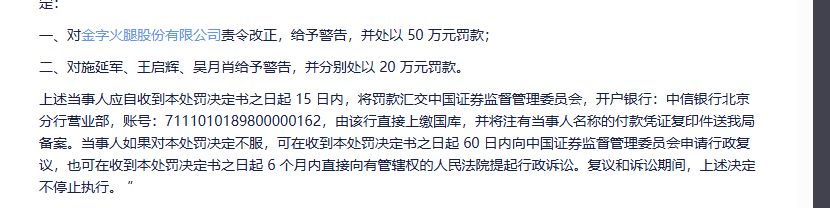 定：

一、对金字火腿股份有限公司责令改正，给予警告，并处以 50 万元罚款；

二、对施延军、王启辉、吴月肖给予警告，并分别处以 20 万元罚款。

上述当事人应自收到本处罚决定书之日起 15 日内，将罚款汇交中国证券监督管理委员会，开户银行：中信银行北京分行营业部，账号：7111010189800000162，由该行直接上缴国库，并将注有当事人名称的付款凭证复印件送我局备案。当事人如果对本处罚决定不服，可在收到本处罚决定书之日起 60 日内向中国证券监督管理委员会申请行政复议，也可在收到本处罚决定书之日起 6 个月内直接向有管辖权的人民法院提起行政诉讼。复议和诉讼期间，上述决定不停止执行。”